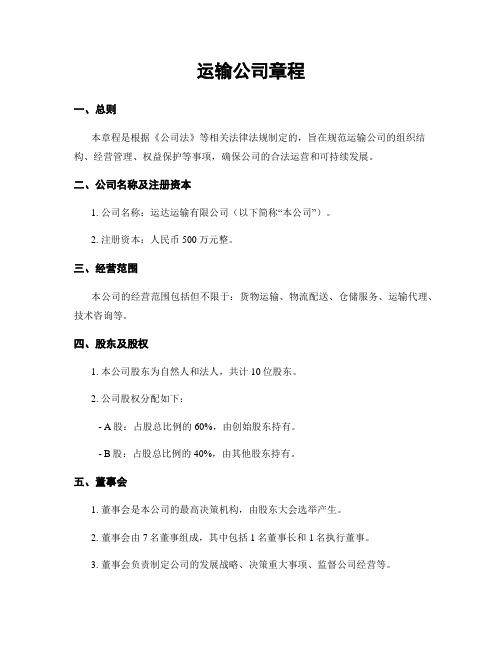 运输公司章程

一、总则

本章程是根据《公司法》等相关法律法规制定的，旨在规范运输公司的组织结构、经营管理、权益保护等事项，确保公司的合法运营和可持续发展。

二、公司名称及注册资本

1. 公司名称：运达运输有限公司（以下简称“本公司”）。

2. 注册资本：人民币 500 万元整。

三、经营范围

本公司的经营范围包括但不限于：货物运输、物流配送、仓储服务、运输代理、技术咨询等。

四、股东及股权

1. 本公司股东为自然人和法人，共计 10 位股东。

2. 公司股权分配如下：

- A 股：占股总比例的 60%，由创始股东持有。

- B 股：占股总比例的 40%，由其他股东持有。

五、董事会

1. 董事会是本公司的最高决策机构，由股东大会选举产生。

2. 董事会由 7 名董事组成，其中包括 1 名董事长和 1 名执行董事。

3. 董事会负责制定公司的发展战略、决策重大事项、监督公司经营等。